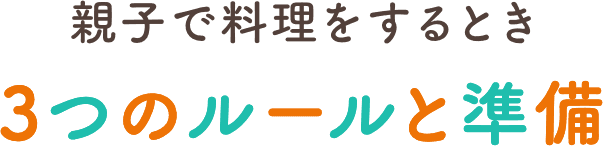 親子で料理をするとき

3つのルールと準備